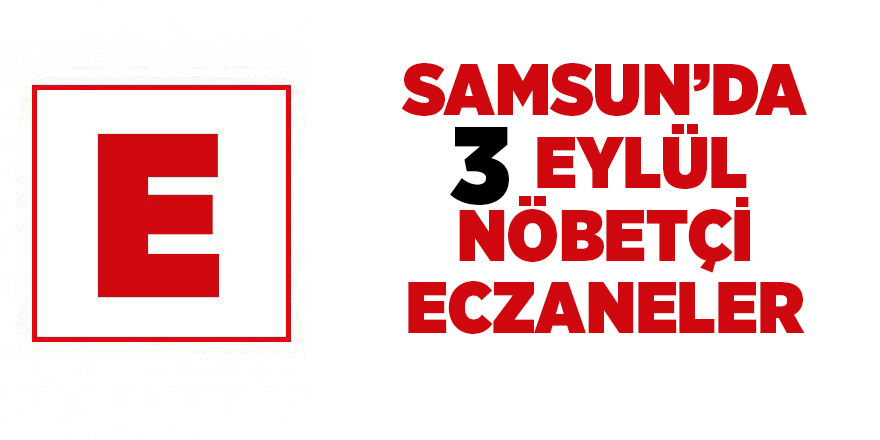 E

SAMSUN'DA
3 EYLÜL
NÖBETÇİ
ECZANELER